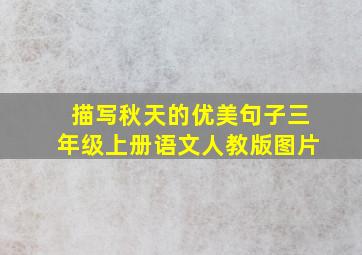 描写秋天的优美句子三年级上册语文人教版图片